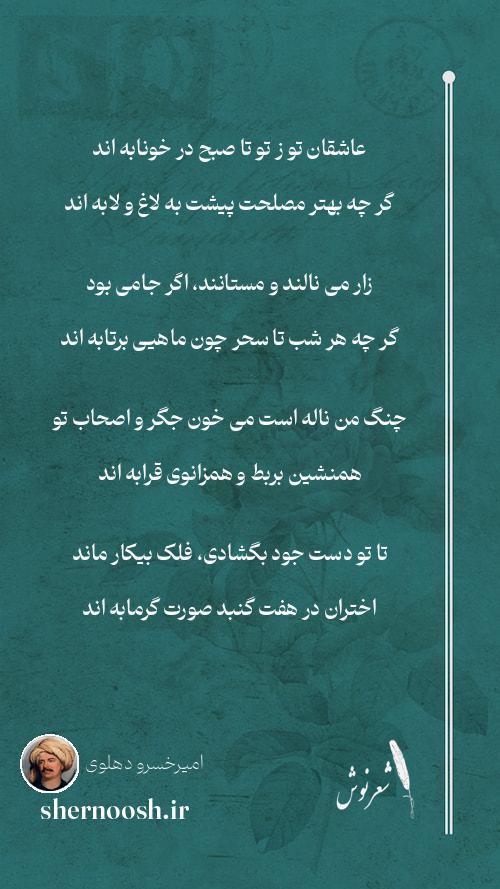 عاشقان تو ز تو تا صبح در خونابه اند

گر چه بهتر مصلحت پیشت به لاغ و لابه اند

زار می نالند و مستانند، اگر جامی بود

گر چه هر شب تا سحر چون ماهیی برتابه اند

چنگ من ناله است می خون جگر و اصحاب تو

همنشین بربط و همزانوی قرابه اند

تا تو دست جود بگشادی، فلک بیکار ماند

اختران در هفت گنبد صورت گرمابه اند

امیرخسرو دهلوی

shernoosh.ir

شعرنوش